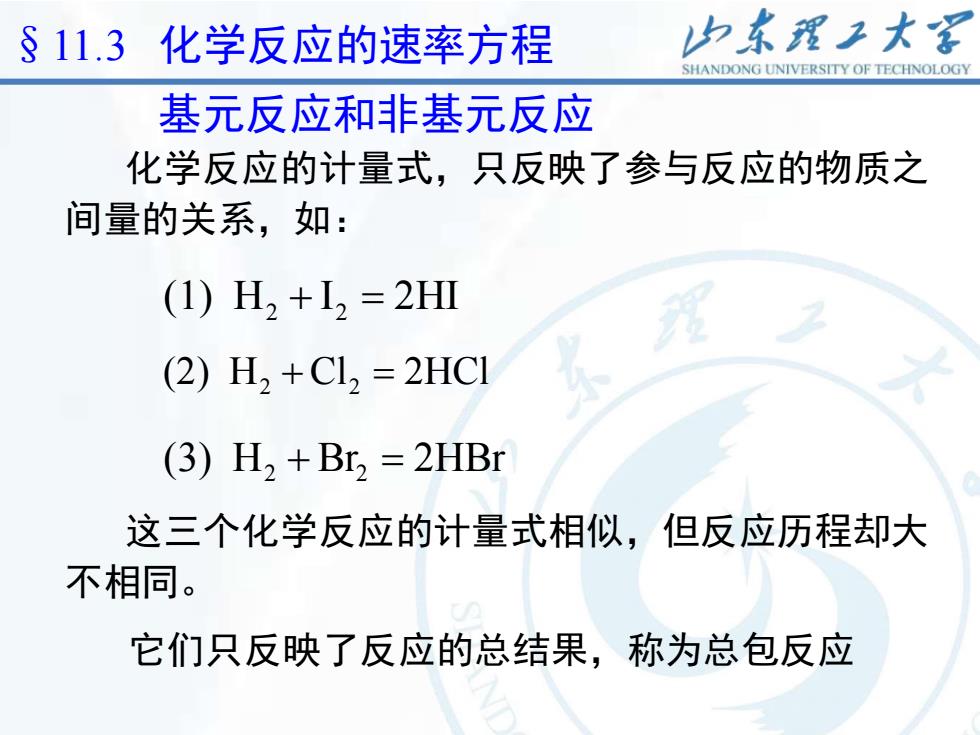 § 11.3 化学反应的速率方程

山东理工大学
SHANDONG UNIVERSITY OF TECHNOLOGY

基元反应和非基元反应

化学反应的计量式，只反映了参与反应的物质之间量的关系，如：

(1) $H_2 + I_2 = 2HI$

(2) $H_2 + Cl_2 = 2HCl$

(3) $H_2 + Br_2 = 2HBr$

这三个化学反应的计量式相似，但反应历程却大不相同。

它们只反映了反应的总结果，称为总包反应